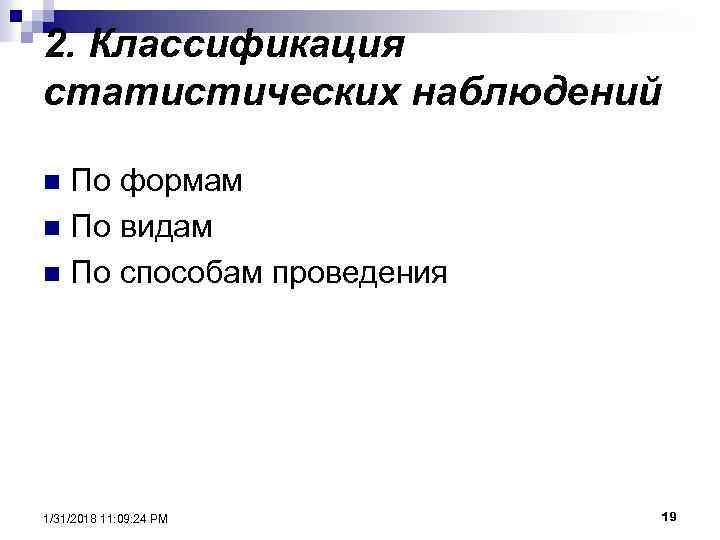 2. Классификация статистических наблюдений

• По формам
• По видам
• По способам проведения

1/31/2018 11:09:24 PM

19